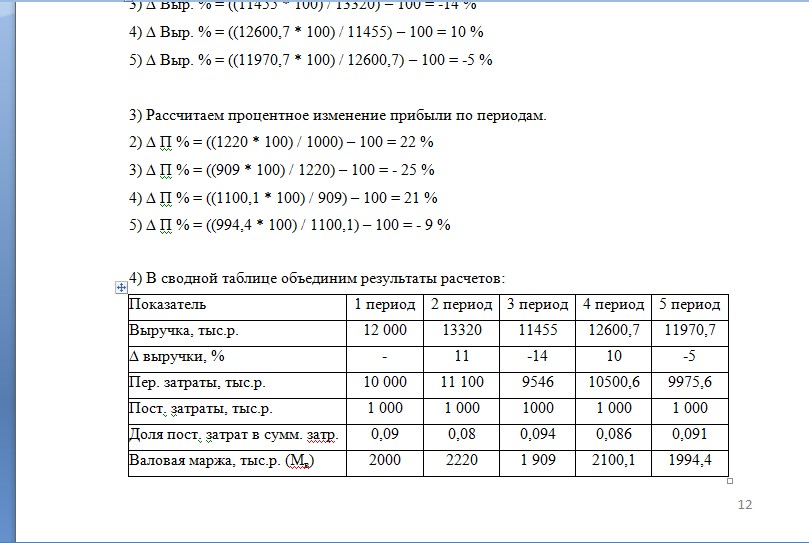 3) Δ Выр. % = ((11455 * 100) / 13320) – 100 = -14 %

4) Δ Выр. % = ((12600,7 * 100) / 11455) – 100 = 10 %

5) Δ Выр. % = ((11970,7 * 100) / 12600,7) – 100 = -5 %

3) Рассчитаем процентное изменение прибыли по периодам.

2) Δ П % = ((1220 * 100) / 1000) – 100 = 22 %

3) Δ П % = ((909 * 100) / 1220) – 100 = - 25 %

4) Δ П % = ((1100,1 * 100) / 909) – 100 = 21 %

5) Δ П % = ((994,4 * 100) / 1100,1) – 100 = - 9 %

4) В сводной таблице объединим результаты расчетов:

| Показатель | 1 период | 2 период | 3 период | 4 период | 5 период |
|---|---|---|---|---|---|
| Выручка, тыс.р. | 12 000 | 13320 | 11455 | 12600,7 | 11970,7 |
| Δ выручки, % | - | 11 | -14 | 10 | -5 |
| Пер. затраты, тыс.р. | 10 000 | 11 100 | 9546 | 10500,6 | 9975,6 |
| Пост. затраты, тыс.р. | 1 000 | 1 000 | 1000 | 1 000 | 1 000 |
| Доля пост. затрат в сумм. затр. | 0,09 | 0,08 | 0,094 | 0,086 | 0,091 |
| Валовая маржа, тыс.р. ($М_в$) | 2000 | 2220 | 1 909 | 2100,1 | 1994,4 |

12